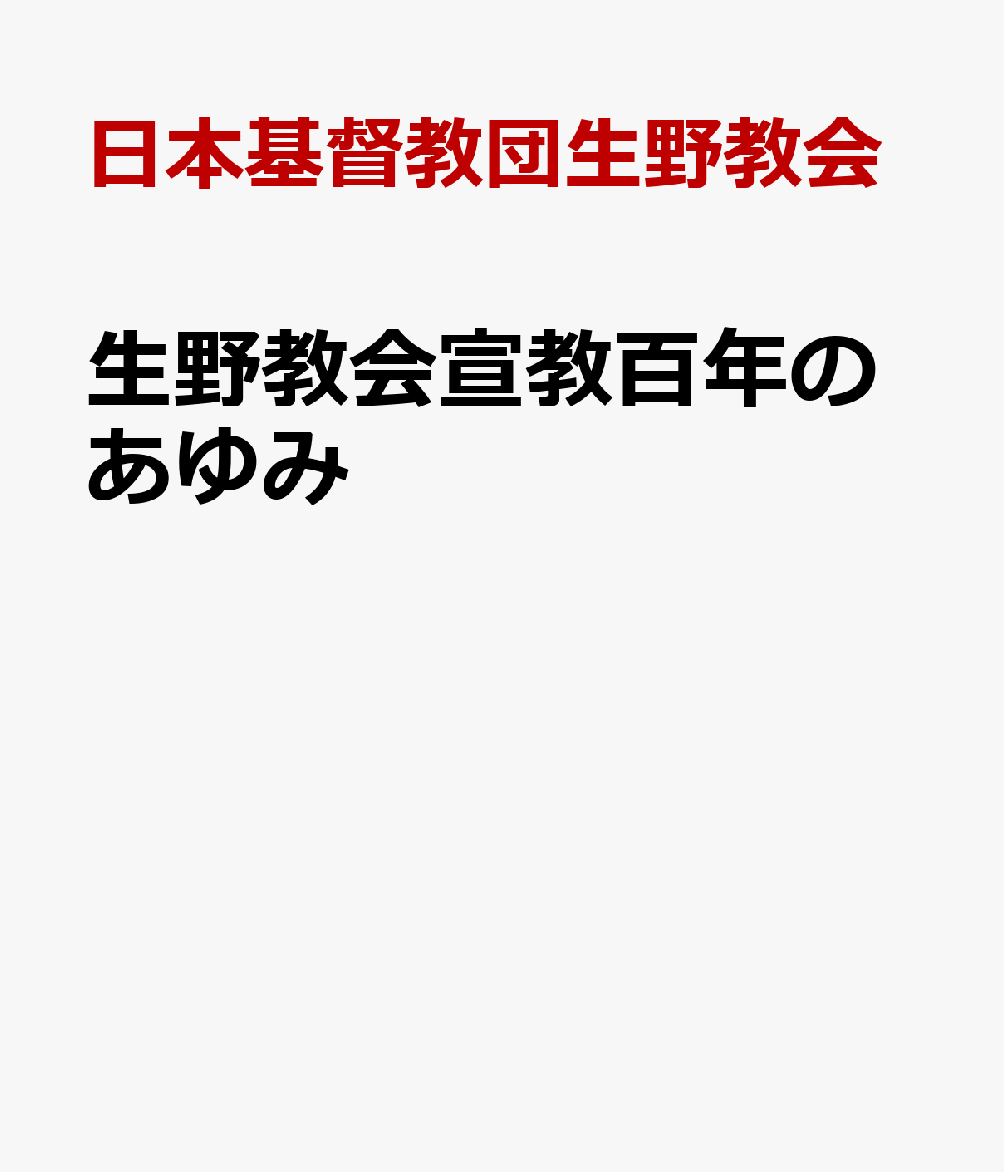 日本基督教団生野教会

生野教会宣教百年のあゆみ